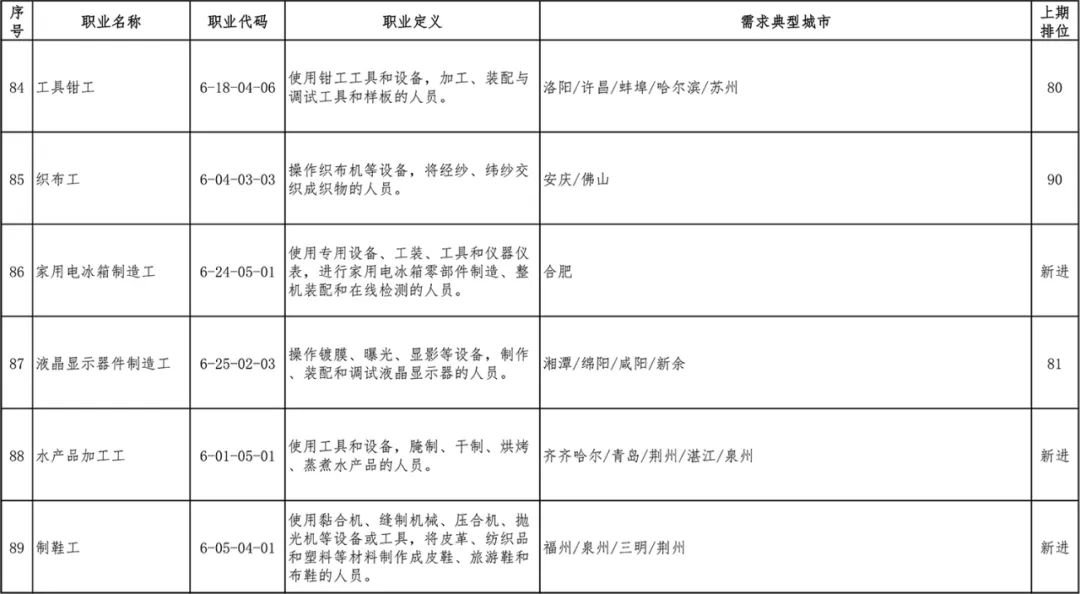 | 序号 | 职业名称 | 职业代码 | 职业定义 | 需求典型城市 | 上期排位 |
|---|---|---|---|---|---|
| 84 | 工具钳工 | 6-18-04-06 | 使用钳工工具和设备，加工、装配与调试工具和样板的人员。 | 洛阳/许昌/蚌埠/哈尔滨/苏州 | 80 |
| 85 | 织布工 | 6-04-03-03 | 操作织布机等设备，将经纱、纬纱交织成织物的人员。 | 安庆/佛山 | 90 |
| 86 | 家用电冰箱制造工 | 6-24-05-01 | 使用专用设备、工装、工具和仪器仪表，进行家用电冰箱零部件制造、整机装配和在线检测的人员。 | 合肥 | 新进 |
| 87 | 液晶显示器件制造工 | 6-25-02-03 | 操作镀膜、曝光、显影等设备，制作、装配和调试液晶显示器的人员。 | 湘潭/绵阳/咸阳/新余 | 81 |
| 88 | 水产品加工工 | 6-01-05-01 | 使用工具和设备，腌制、干制、烘烤、蒸煮水产品的人员。 | 齐齐哈尔/青岛/荆州/湛江/泉州 | 新进 |
| 89 | 制鞋工 | 6-05-04-01 | 使用黏合机、缝制机械、压合机、抛光机等设备或工具，将皮革、纺织品和塑料等材料制作成皮鞋、旅游鞋和布鞋的人员。 | 福州/泉州/三明/荆州 | 新进 |